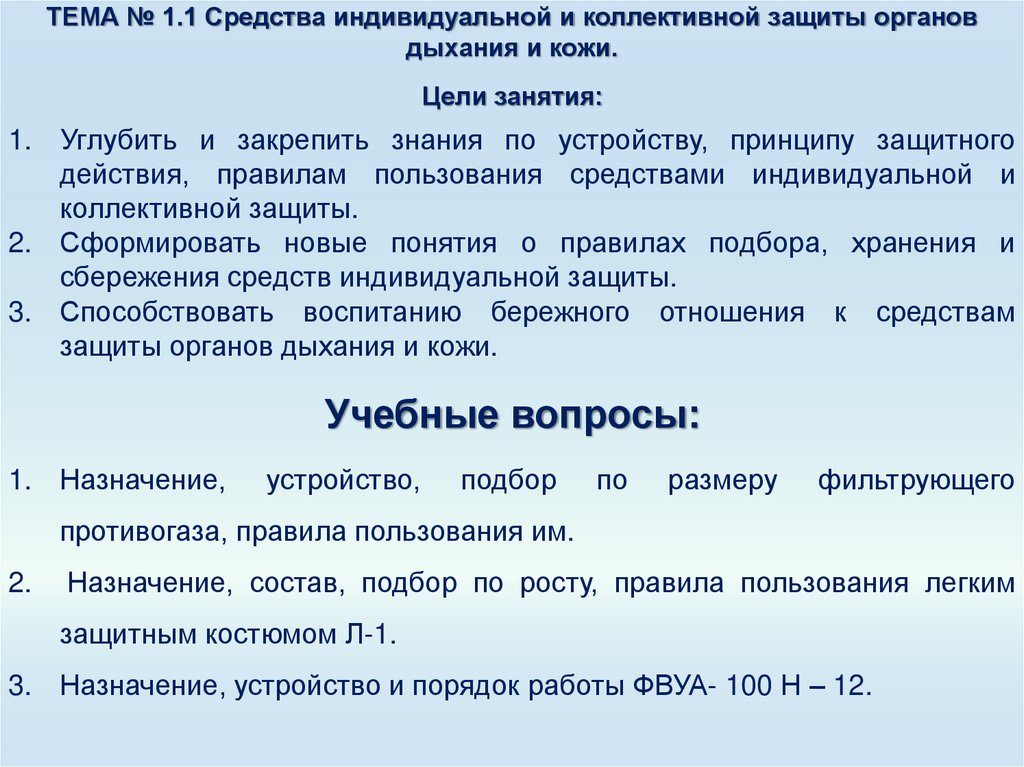 ТЕМА № 1.1 Средства индивидуальной и коллективной защиты органов дыхания и кожи.

Цели занятия:

1. Углубить и закрепить знания по устройству, принципу защитного действия, правилам пользования средствами индивидуальной и коллективной защиты.
2. Сформировать новые понятия о правилах подбора, хранения и сбережения средств индивидуальной защиты.
3. Способствовать воспитанию бережного отношения к средствам защиты органов дыхания и кожи.

Учебные вопросы:

1. Назначение, устройство, подбор по размеру фильтрующего противогаза, правила пользования им.
2. Назначение, состав, подбор по росту, правила пользования легким защитным костюмом Л-1.
3. Назначение, устройство и порядок работы ФВУА- 100 Н – 12.